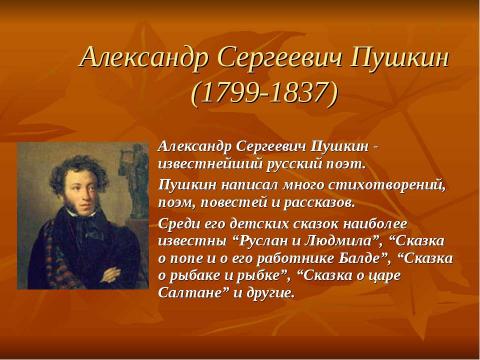 Александр Сергеевич Пушкин (1799-1837)

Александр Сергеевич Пушкин - известнейший русский поэт.

Пушкин написал много стихотворений, поэм, повестей и рассказов.

Среди его детских сказок наиболее известны “Руслан и Людмила”, “Сказка о попе и о его работнике Балде”, “Сказка о рыбаке и рыбке”, “Сказка о царе Салтане” и другие.